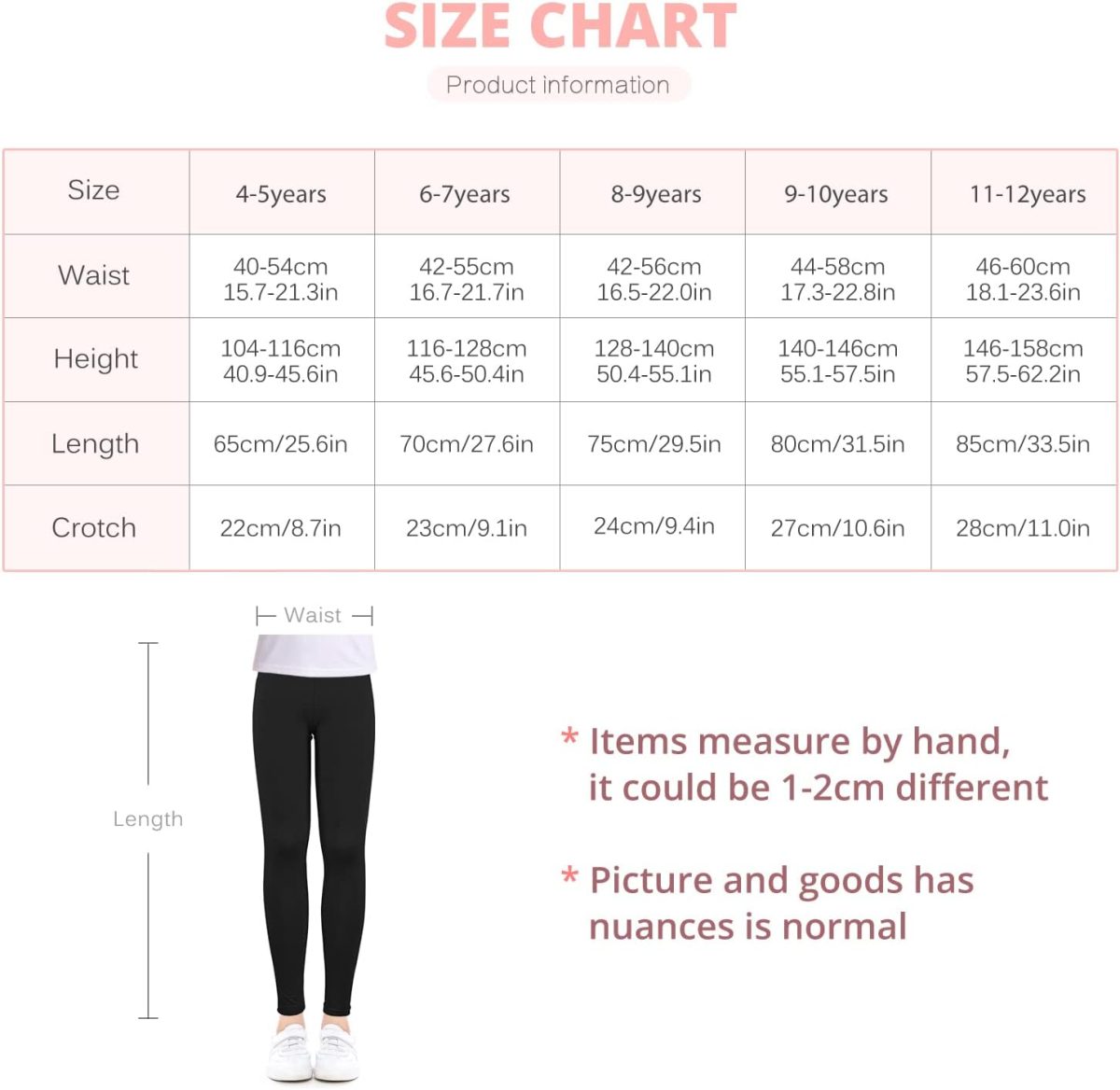 SIZE CHART

Product information

| Size | 4-5years | 6-7years | 8-9years | 9-10years | 11-12years |
|---|---|---|---|---|---|
| Waist | 40-54cm 15.7-21.3in | 42-55cm 16.7-21.7in | 42-56cm 16.5-22.0in | 44-58cm 17.3-22.8in | 46-60cm 18.1-23.6in |
| Height | 104-116cm 40.9-45.6in | 116-128cm 45.6-50.4in | 128-140cm 50.4-55.1in | 140-146cm 55.1-57.5in | 146-158cm 57.5-62.2in |
| Length | 65cm/25.6in | 70cm/27.6in | 75cm/29.5in | 80cm/31.5in | 85cm/33.5in |
| Crotch | 22cm/8.7in | 23cm/9.1in | 24cm/9.4in | 27cm/10.6in | 28cm/11.0in |

Waist

Length

* Items measure by hand, it could be 1-2cm different

* Picture and goods has nuances is normal